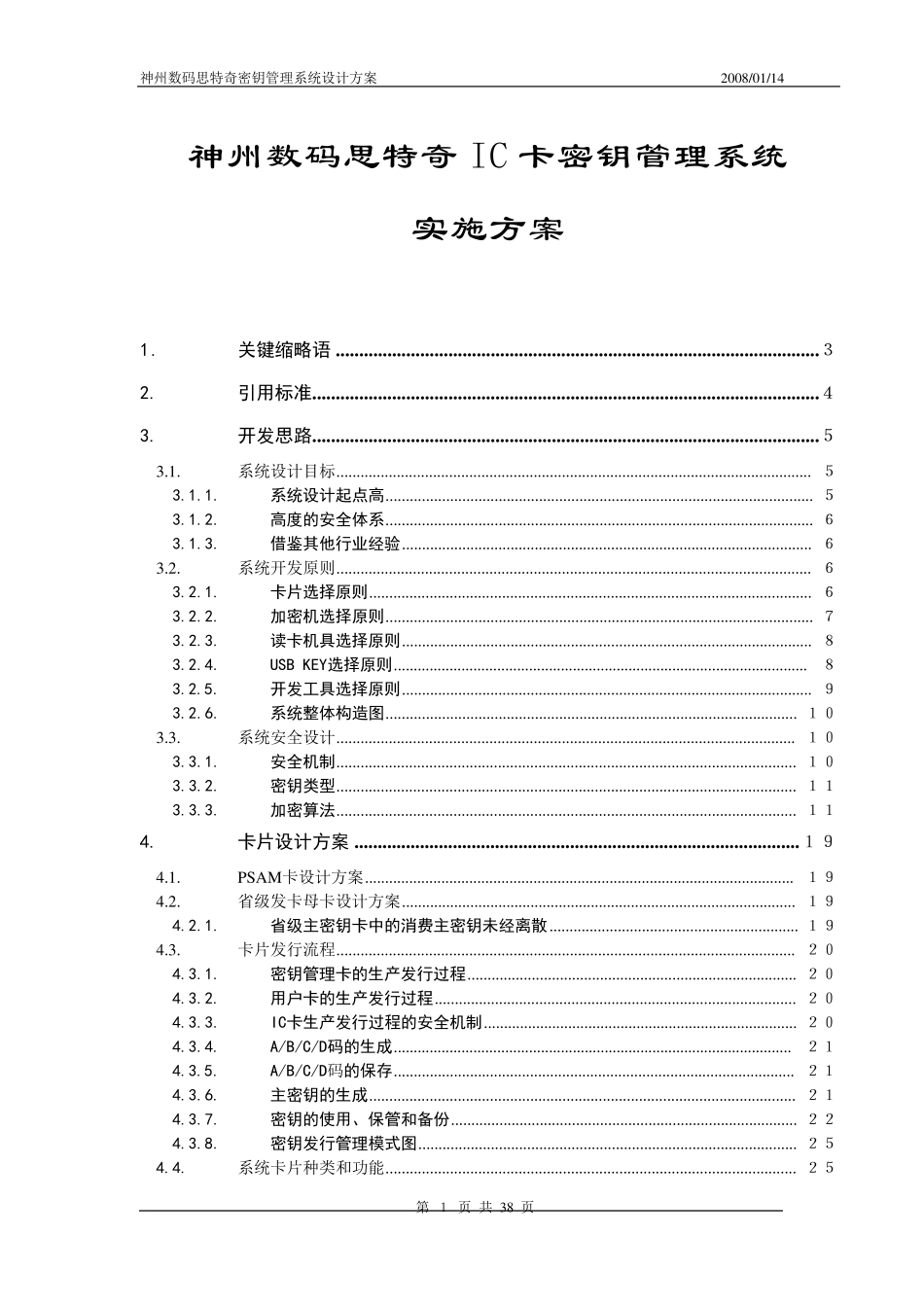 神州数码思特奇密钥管理系统设计方案 2008/01/14

神州数码思特奇 IC 卡密钥管理系统

实施方案

1. 关键缩略语 ........ 3
2. 引用标准 ........ 4
3. 开发思路 ........ 5
3.1. 系统设计目标 ........ 5
3.1.1. 系统设计起点高 ........ 5
3.1.2. 高度的安全体系 ........ 6
3.1.3. 借鉴其他行业经验 ........ 6
3.2. 系统开发原则 ........ 6
3.2.1. 卡片选择原则 ........ 6
3.2.2. 加密机选择原则 ........ 7
3.2.3. 读卡机具选择原则 ........ 8
3.2.4. USB KEY选择原则 ........ 8
3.2.5. 开发工具选择原则 ........ 9
3.2.6. 系统整体构造图 ........ 10
3.3. 系统安全设计 ........ 10
3.3.1. 安全机制 ........ 10
3.3.2. 密钥类型 ........ 11
3.3.3. 加密算法 ........ 11
4. 卡片设计方案 ........ 19
4.1. PSAM卡设计方案 ........ 19
4.2. 省级发卡母卡设计方案 ........ 19
4.2.1. 省级主密钥卡中的消费主密钥未经离散 ........ 19
4.3. 卡片发行流程 ........ 20
4.3.1. 密钥管理卡的生产发行过程 ........ 20
4.3.2. 用户卡的生产发行过程 ........ 20
4.3.3. IC卡生产发行过程的安全机制 ........ 20
4.3.4. A/B/C/D码的生成 ........ 21
4.3.5. A/B/C/D码的保存 ........ 21
4.3.6. 主密钥的生成 ........ 21
4.3.7. 密钥的使用、保管和备份 ........ 22
4.3.8. 密钥发行管理模式图 ........ 25
4.4. 系统卡片种类和功能 ........ 25

第 1 页 共 38 页